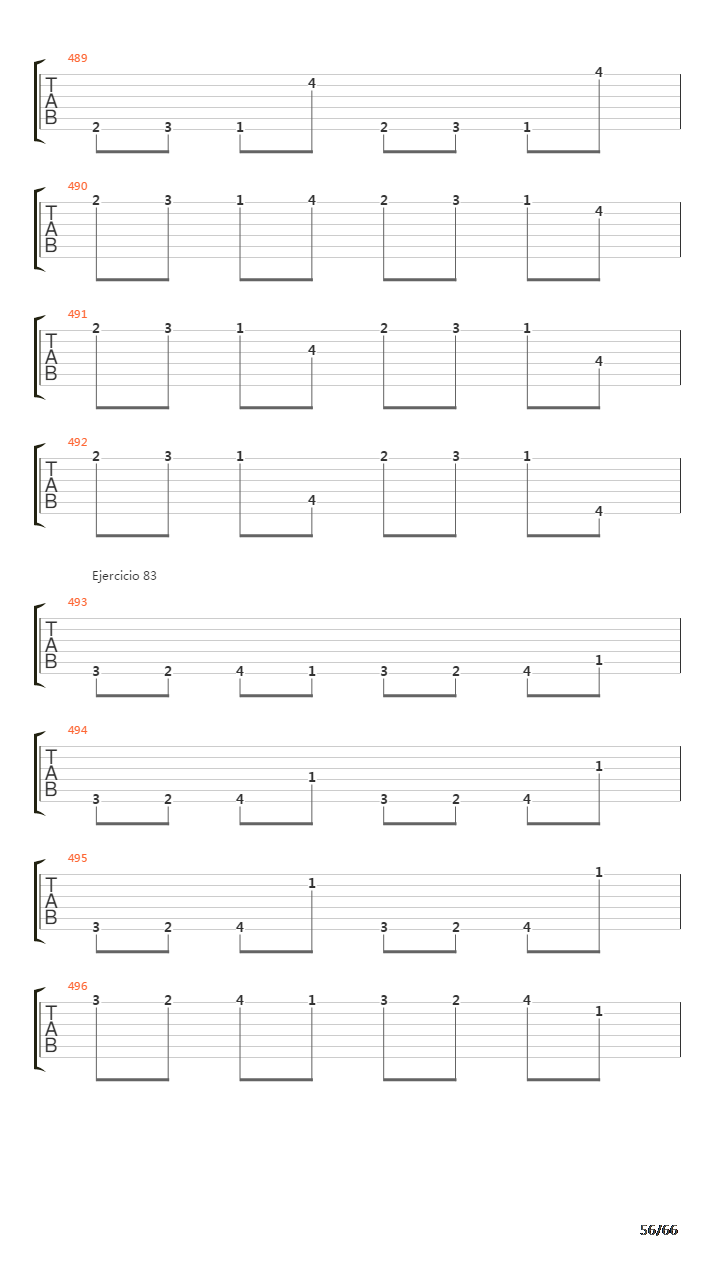 489
T
A
B
2 3 1 4 2 3 1 4

490
T
A
B
2 3 1 4 2 3 1 4

491
T
A
B
2 3 1 4 2 3 1 4

492
T
A
B
2 3 1 4 2 3 1 4

Ejercicio 83

493
T
A
B
3 2 4 1 3 2 4 1

494
T
A
B
3 2 4 1 3 2 4 1

495
T
A
B
3 2 4 1 3 2 4 1

496
T
A
B
3 2 4 1 3 2 4 1

56/66